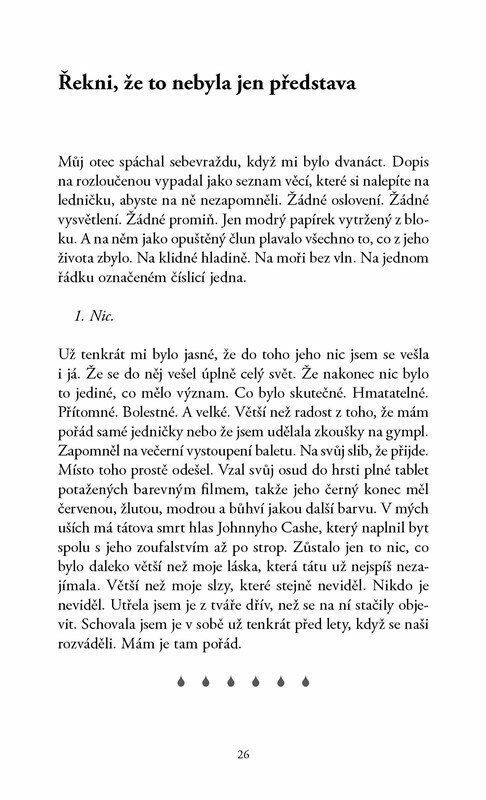 Řekni, že to nebyla jen představa

Můj otec spáchal sebevraždu, když mi bylo dvanáct. Dopis na rozloučenou vypadal jako seznam věcí, které si nalepíte na ledničku, abyste na ně nezapomněli. Žádné oslovení. Žádné vysvětlení. Žádné promiň. Jen modrý papírek vytržený z bloku. A na něm jako opuštěný člun plavalo všechno to, co z jeho života zbylo. Na klidné hladině. Na moři bez vln. Na jednom řádku označeném číslicí jedna.

1. Nic.

Už tenkrát mi bylo jasné, že do toho jeho nic jsem se vešla i já. Že se do něj vešel úplně celý svět. Že nakonec nic bylo to jediné, co mělo význam. Co bylo skutečné. Hmatatelné. Přítomné. Bolestné. A velké. Větší než radost z toho, že mám pořád samé jedničky nebo že jsem udělala zkoušky na gympl. Zapomněl na večerní vystoupení baletu. Na svůj slib, že přijde. Místo toho prostě odešel. Vzal svůj osud do hrsti plné tablet potažených barevným filmem, takže jeho černý konec měl červenou, žlutou, modrou a bůhví jakou další barvu. V mých uších má tátova smrt hlas Johnnyho Cashe, který naplnil byt spolu s jeho zoufalstvím až po strop. Zůstalo jen to nic, co bylo daleko větší než moje láska, která tátu už nejspíš nezajímala. Větší než moje slzy, které stejně neviděl. Nikdo je neviděl. Utřela jsem je z tváře dřív, než se na ní stačily objevit. Schovala jsem je v sobě už tenkrát před lety, když se naši rozváděli. Mám je tam pořád.

26